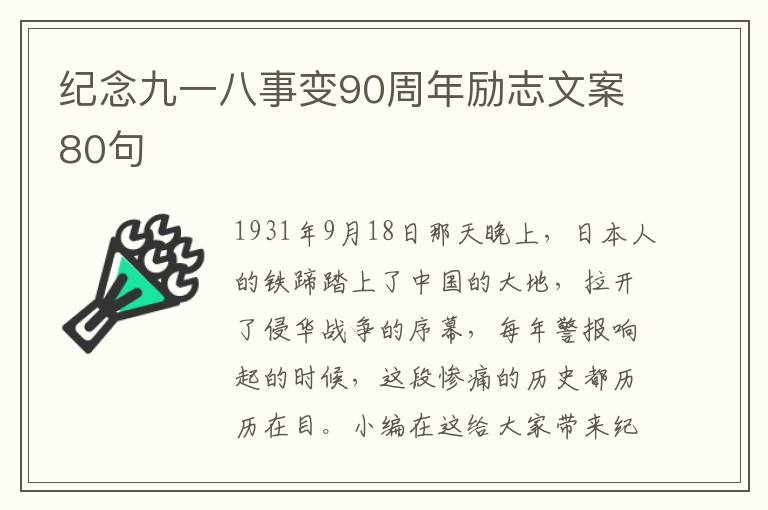 纪念九一八事变90周年励志文案80句

1931年9月18日那天晚上，日本人的铁蹄踏上了中国的大地，拉开了侵华战争的序幕，每年警报响起的时候，这段惨痛的历史都历历在目。小编在这给大家带来纪